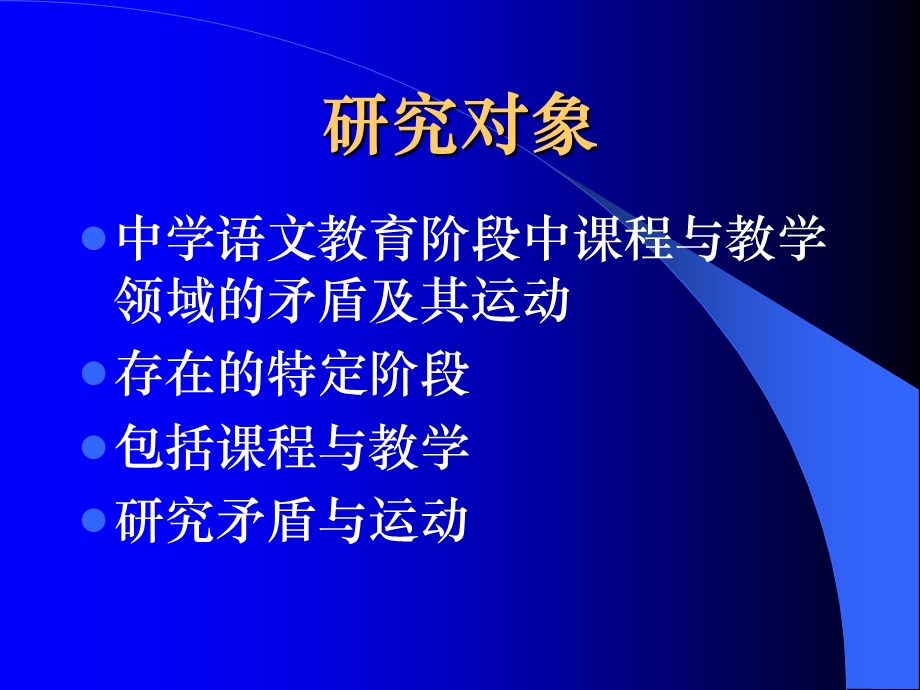 研究对象

中学语文教育阶段中课程与教学领域的矛盾及其运动

存在的特定阶段

包括课程与教学

研究矛盾与运动